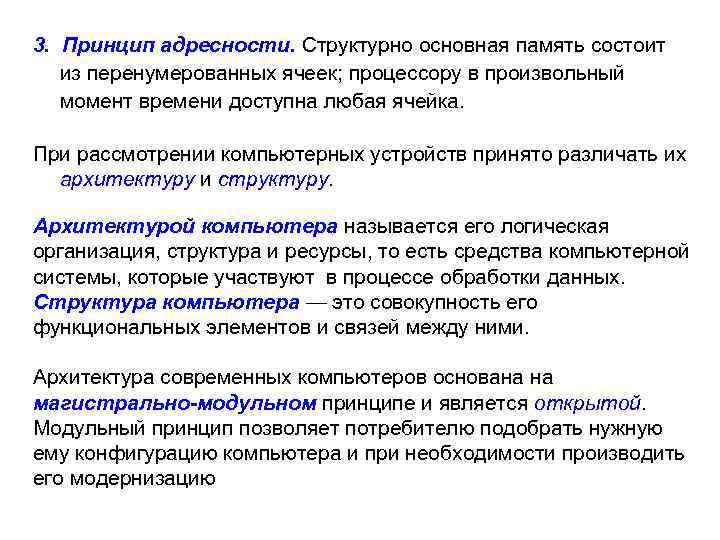 3. Принцип адресности. Структурно основная память состоит из перенумерованных ячеек; процессору в произвольный момент времени доступна любая ячейка.

При рассмотрении компьютерных устройств принято различать их архитектуру и структуру.

Архитектурой компьютера называется его логическая организация, структура и ресурсы, то есть средства компьютерной системы, которые участвуют в процессе обработки данных. Структура компьютера — это совокупность его функциональных элементов и связей между ними.

Архитектура современных компьютеров основана на магистрально-модульном принципе и является открытой. Модульный принцип позволяет потребителю подобрать нужную ему конфигурацию компьютера и при необходимости производить его модернизацию